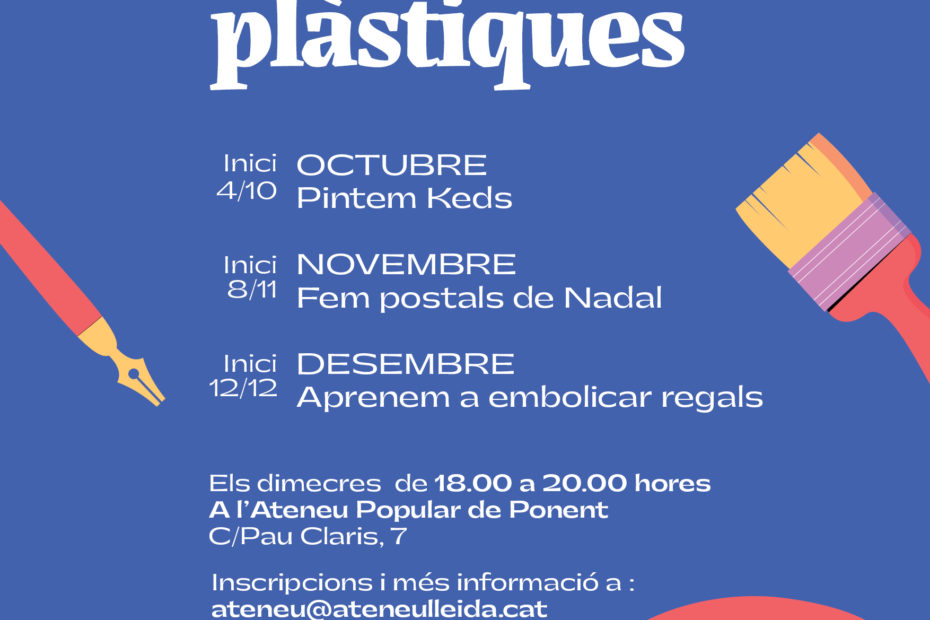 plàstiques

Inici 4/10 OCTUBRE
Pintem Keds

Inici 8/11 NOVEMBRE
Fem postals de Nadal

Inici 12/12 DESEMBRE
Aprenem a embolicar regals

Els dimecres de 18.00 a 20.00 hores
A l'Ateneu Popular de Ponent
C/Pau Claris, 7

Inscripcions i més informació a :
ateneu@ateneulleida.cat